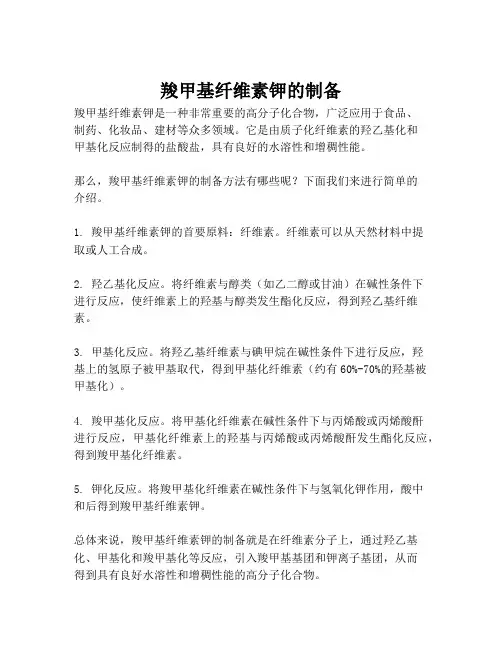 羧甲基纤维素钾的制备

羧甲基纤维素钾是一种非常重要的高分子化合物，广泛应用于食品、制药、化妆品、建材等众多领域。它是由质子化纤维素的羟乙基化和甲基化反应制得的盐酸盐，具有良好的水溶性和增稠性能。

那么，羧甲基纤维素钾的制备方法有哪些呢？下面我们来进行简单的介绍。

1. 羧甲基纤维素钾的首要原料：纤维素。纤维素可以从天然材料中提取或人工合成。

2. 羟乙基化反应。将纤维素与醇类（如乙二醇或甘油）在碱性条件下进行反应，使纤维素上的羟基与醇类发生酯化反应，得到羟乙基纤维素。

3. 甲基化反应。将羟乙基纤维素与碘甲烷在碱性条件下进行反应，羟基上的氢原子被甲基取代，得到甲基化纤维素（约有60%-70%的羟基被甲基化）。

4. 羧甲基化反应。将甲基化纤维素在碱性条件下与丙烯酸或丙烯酸酐进行反应，甲基化纤维素上的羟基与丙烯酸或丙烯酸酐发生酯化反应，得到羧甲基化纤维素。

5. 钾化反应。将羧甲基化纤维素在碱性条件下与氢氧化钾作用，酸中和后得到羧甲基纤维素钾。

总体来说，羧甲基纤维素钾的制备就是在纤维素分子上，通过羟乙基化、甲基化和羧甲基化等反应，引入羧甲基基团和钾离子基团，从而得到具有良好水溶性和增稠性能的高分子化合物。